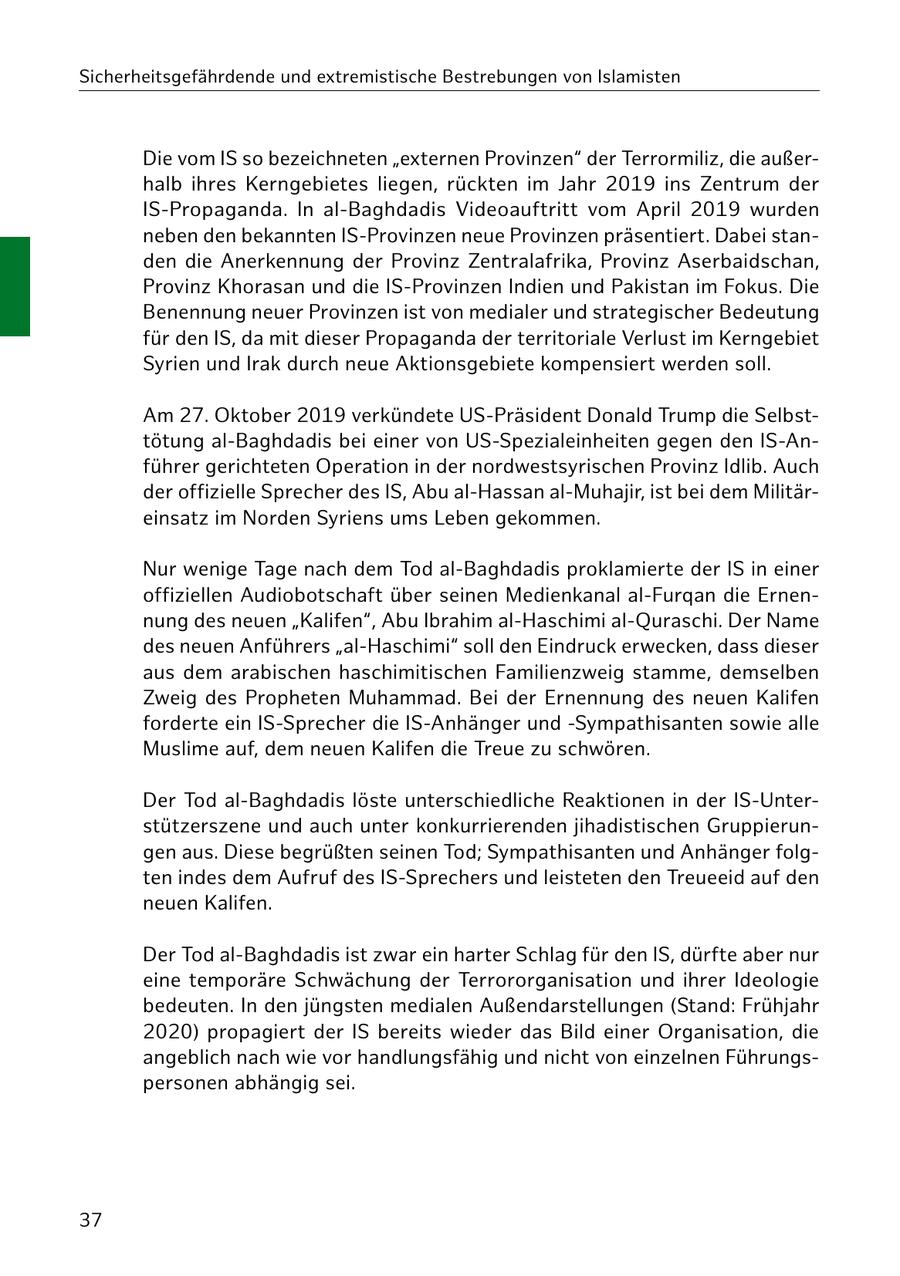 Sicherheitsgefährdende und extremistische Bestrebungen von Islamisten

Die vom IS so bezeichneten „externen Provinzen“ der Terrormiliz, die außerhalb ihres Kerngebietes liegen, rückten im Jahr 2019 ins Zentrum der IS-Propaganda. In al-Baghdadis Videoauftritt vom April 2019 wurden neben den bekannten IS-Provinzen neue Provinzen präsentiert. Dabei standen die Anerkennung der Provinz Zentralafrika, Provinz Aserbaidschan, Provinz Khorasan und die IS-Provinzen Indien und Pakistan im Fokus. Die Benennung neuer Provinzen ist von medialer und strategischer Bedeutung für den IS, da mit dieser Propaganda der territoriale Verlust im Kerngebiet Syrien und Irak durch neue Aktionsgebiete kompensiert werden soll.

Am 27. Oktober 2019 verkündete US-Präsident Donald Trump die Selbsttötung al-Baghdadis bei einer von US-Spezialeinheiten gegen den IS-Anführer gerichteten Operation in der nordwestsyrischen Provinz Idlib. Auch der offizielle Sprecher des IS, Abu al-Hassan al-Muhajir, ist bei dem Militäreinsatz im Norden Syriens ums Leben gekommen.

Nur wenige Tage nach dem Tod al-Baghdadis proklamierte der IS in einer offiziellen Audiobotschaft über seinen Medienkanal al-Furqan die Ernennung des neuen „Kalifen“, Abu Ibrahim al-Haschimi al-Quraschi. Der Name des neuen Anführers „al-Haschimi“ soll den Eindruck erwecken, dass dieser aus dem arabischen haschimitischen Familienzweig stamme, demselben Zweig des Propheten Muhammad. Bei der Ernennung des neuen Kalifen forderte ein IS-Sprecher die IS-Anhänger und -Sympathisanten sowie alle Muslime auf, dem neuen Kalifen die Treue zu schwören.

Der Tod al-Baghdadis löste unterschiedliche Reaktionen in der IS-Unterstützerszene und auch unter konkurrierenden jihadistischen Gruppierungen aus. Diese begrüßten seinen Tod; Sympathisanten und Anhänger folgten indes dem Aufruf des IS-Sprechers und leisteten den Treueeid auf den neuen Kalifen.

Der Tod al-Baghdadis ist zwar ein harter Schlag für den IS, dürfte aber nur eine temporäre Schwächung der Terrororganisation und ihrer Ideologie bedeuten. In den jüngsten medialen Außendarstellungen (Stand: Frühjahr 2020) propagiert der IS bereits wieder das Bild einer Organisation, die angeblich nach wie vor handlungsfähig und nicht von einzelnen Führungspersonen abhängig sei.

37